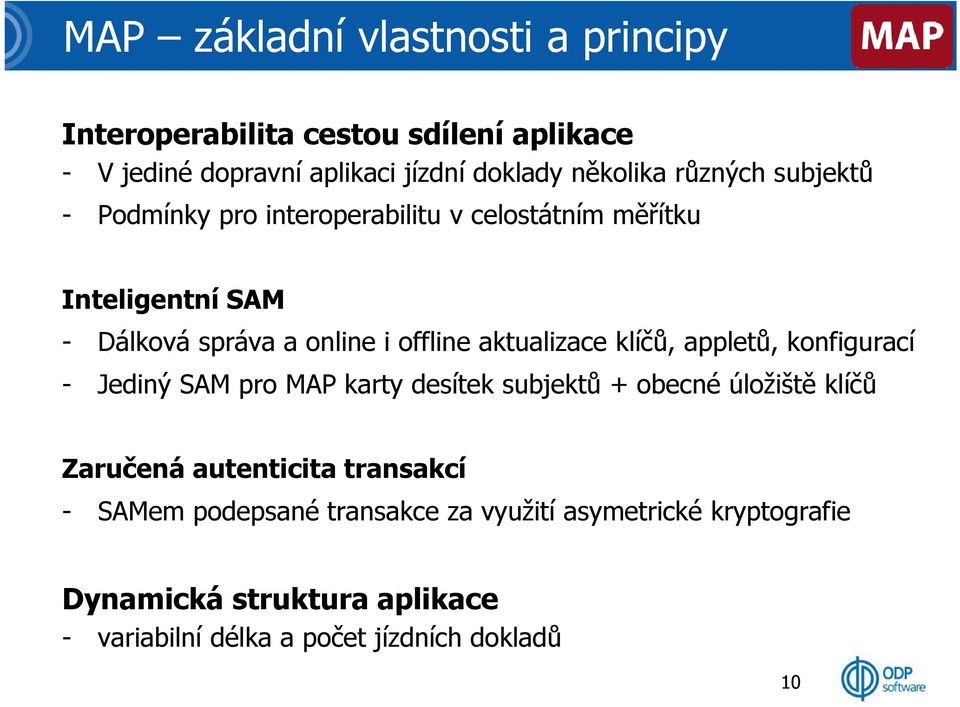 MAP – základní vlastnosti a principy

MAP

Interoperabilita cestou sdílení aplikace
- V jediné dopravní aplikaci jízdní doklady několika různých subjektů
- Podmínky pro interoperabilitu v celostátním měřítku

Inteligentní SAM
- Dálková správa a online i offline aktualizace klíčů, appletů, konfigurací
- Jediný SAM pro MAP karty desítek subjektů + obecné úložiště klíčů

Zaručená autenticita transakcí
- SAMem podepsané transakce za využití asymetrické kryptografie

Dynamická struktura aplikace
- variabilní délka a počet jízdních dokladů

10

ODP software